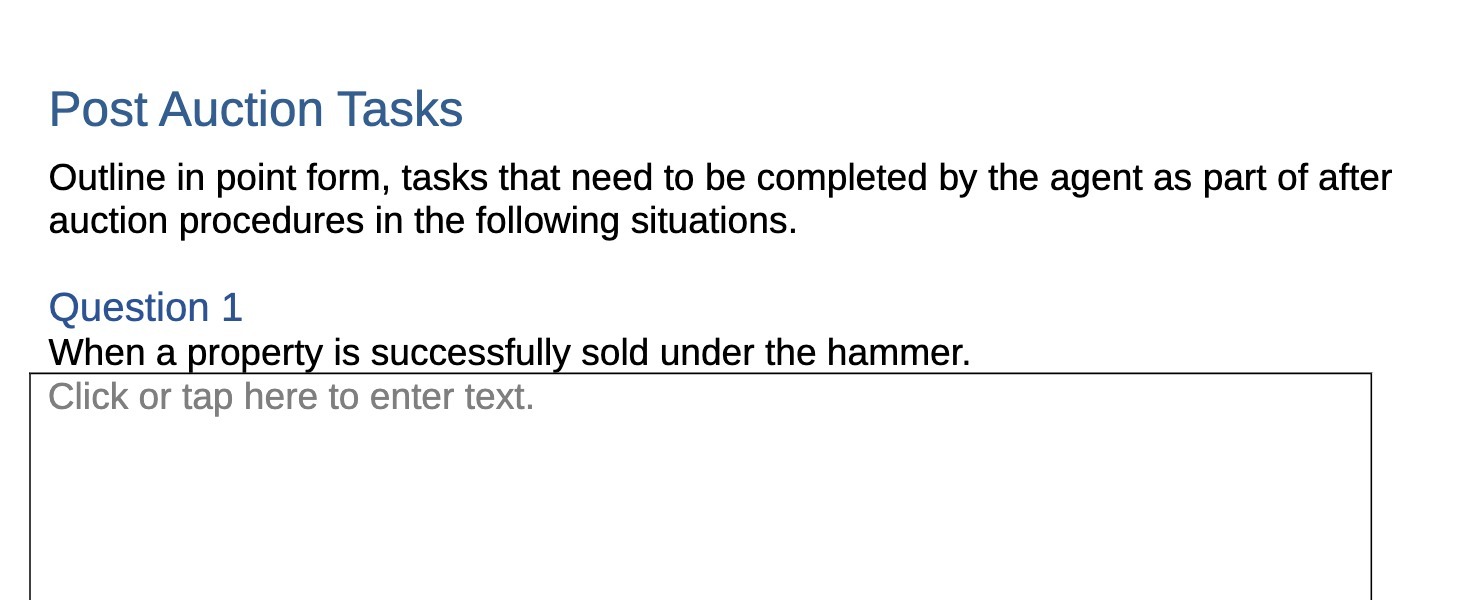 Post Auction Tasks

Outline in point form, tasks that need to be completed by the agent as part of after auction procedures in the following situations.

Question 1
When a property is successfully sold under the hammer.

Click or tap here to enter text.